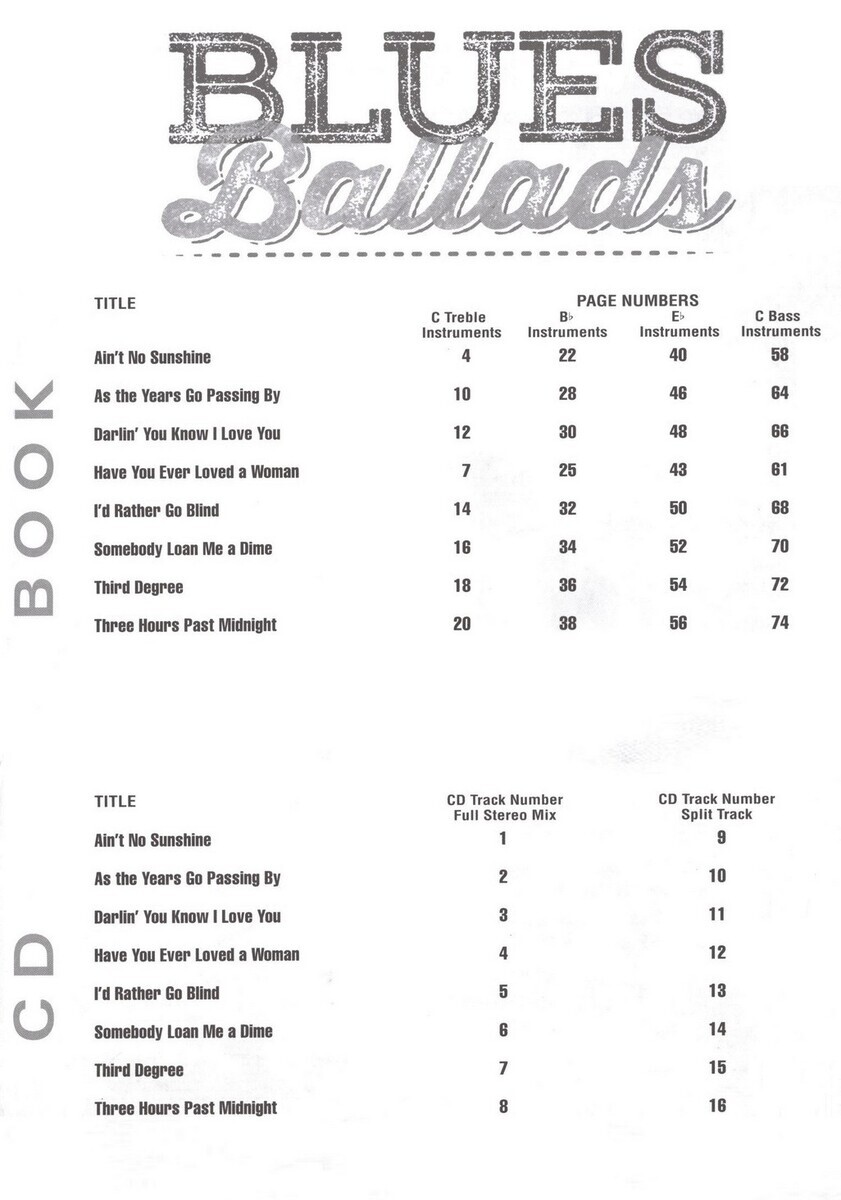 BLUES
Ballads

BOOK

PAGE NUMBERS

| TITLE | C Treble Instruments | B♭ Instruments | E♭ Instruments | C Bass Instruments |
|---|---|---|---|---|
| Ain't No Sunshine | 4 | 22 | 40 | 58 |
| As the Years Go Passing By | 10 | 28 | 46 | 64 |
| Darlin' You Know I Love You | 12 | 30 | 48 | 66 |
| Have You Ever Loved a Woman | 7 | 25 | 43 | 61 |
| I'd Rather Go Blind | 14 | 32 | 50 | 68 |
| Somebody Loan Me a Dime | 16 | 34 | 52 | 70 |
| Third Degree | 18 | 36 | 54 | 72 |
| Three Hours Past Midnight | 20 | 38 | 56 | 74 |

CD

| TITLE | CD Track Number Full Stereo Mix | CD Track Number Split Track |
|---|---|---|
| Ain't No Sunshine | 1 | 9 |
| As the Years Go Passing By | 2 | 10 |
| Darlin' You Know I Love You | 3 | 11 |
| Have You Ever Loved a Woman | 4 | 12 |
| I'd Rather Go Blind | 5 | 13 |
| Somebody Loan Me a Dime | 6 | 14 |
| Third Degree | 7 | 15 |
| Three Hours Past Midnight | 8 | 16 |